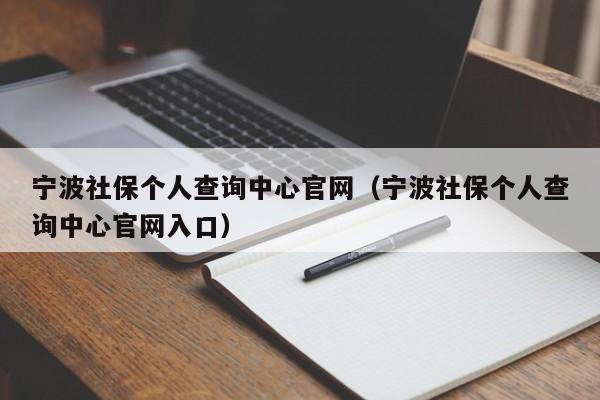 宁波社保个人查询中心官网（宁波社保个人查询中心官网入口）